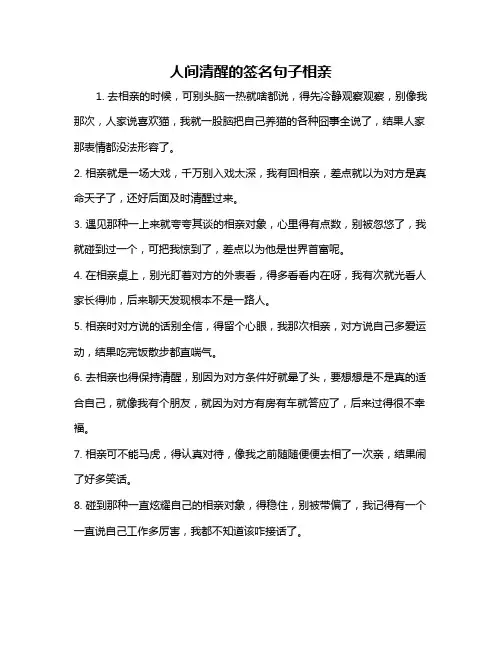 人间清醒的签名句子相亲

1. 去相亲的时候，可别头脑一热就啥都说，得先冷静观察观察，别像我那次，人家说喜欢猫，我就一股脑把自己养猫的各种囧事全说了，结果人家那表情都没法形容了。

2. 相亲就是一场大戏，千万别入戏太深，我有回相亲，差点就以为对方是真命天子了，还好后面及时清醒过来。

3. 遇见那种一上来就夸夸其谈的相亲对象，心里得有点数，别被忽悠了，我就碰到过一个，可把我惊到了，差点以为他是世界首富呢。

4. 在相亲桌上，别光盯着对方的外表看，得多看看内在呀，我有次就光看人家长得帅，后来聊天发现根本不是一路人。

5. 相亲时对方说的话别全信，得留个心眼，我那次相亲，对方说自己多爱运动，结果吃完饭散步都直喘气。

6. 去相亲也得保持清醒，别因为对方条件好就晕了头，要想想是不是真的适合自己，就像我有个朋友，就因为对方有房有车就答应了，后来过得很不幸福。

7. 相亲可不能马虎，得认真对待，像我之前随随便便去相了一次亲，结果闹了好多笑话。

8. 碰到那种一直炫耀自己的相亲对象，得稳住，别被带偏了，我记得有一个一直说自己工作多厉害，我都不知道该咋接话了。